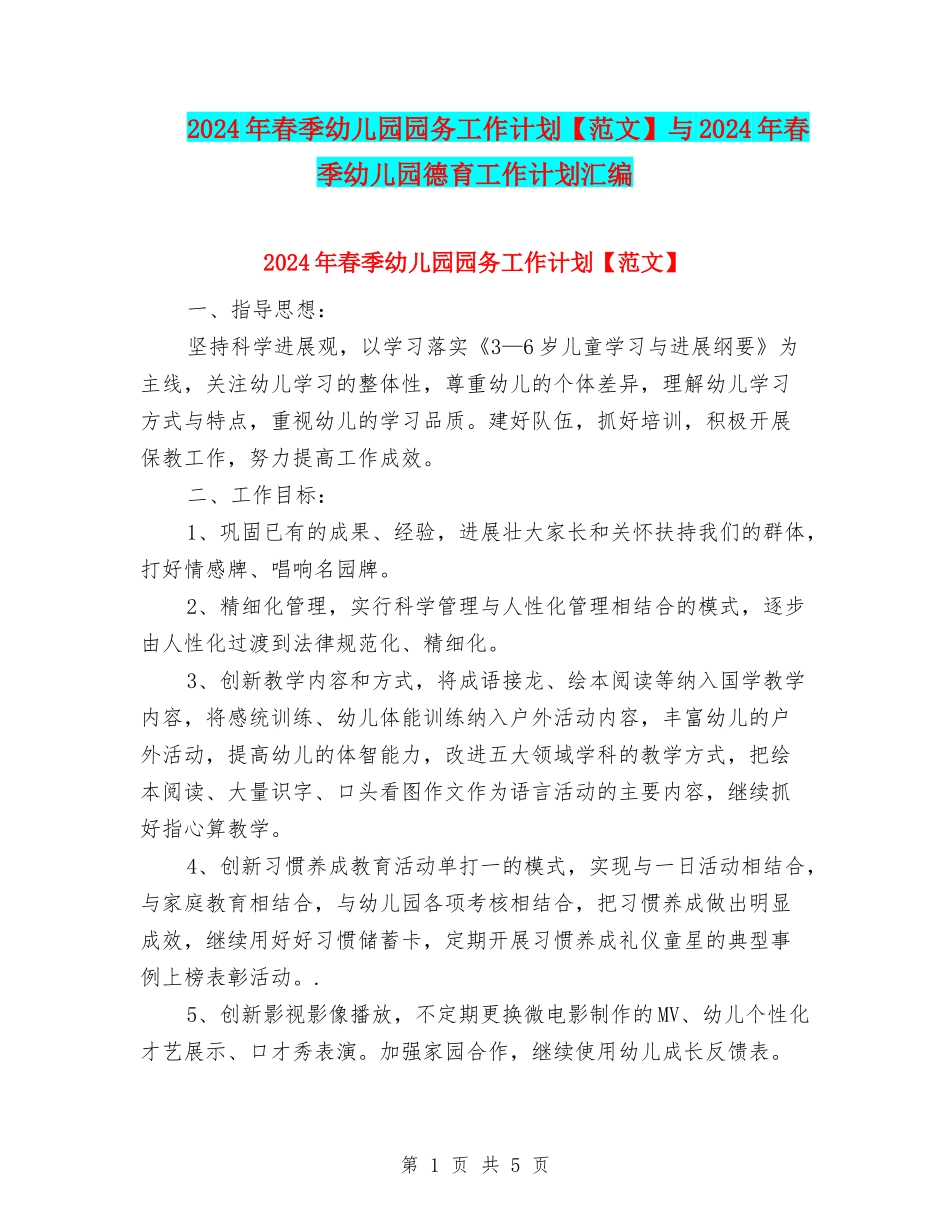 2024年春季幼儿园园务工作计划【范文】与2024年春季幼儿园德育工作计划汇编

2024年春季幼儿园园务工作计划【范文】

一、指导思想：

坚持科学进展观，以学习落实《3—6岁儿童学习与进展纲要》为主线，关注幼儿学习的整体性，尊重幼儿的个体差异，理解幼儿学习方式与特点，重视幼儿的学习品质。建好队伍，抓好培训，积极开展保教工作，努力提高工作成效。

二、工作目标：

1、巩固已有的成果、经验，进展壮大家长和关怀扶持我们的群体，打好情感牌、唱响名园牌。

2、精细化管理，实行科学管理与人性化管理相结合的模式，逐步由人性化过渡到法律规范化、精细化。

3、创新教学内容和方式，将成语接龙、绘本阅读等纳入国学教学内容，将感统训练、幼儿体能训练纳入户外活动内容，丰富幼儿的户外活动，提高幼儿的体智能力，改进五大领域学科的教学方式，把绘本阅读、大量识字、口头看图作文作为语言活动的主要内容，继续抓好指心算教学。

4、创新习惯养成教育活动单打一的模式，实现与一日活动相结合，与家庭教育相结合，与幼儿园各项考核相结合，把习惯养成做出明显成效，继续用好好习惯储蓄卡，定期开展习惯养成礼仪童星的典型事例上榜表彰活动。.

5、创新影视影像播放，不定期更换微电影制作的MV、幼儿个性化才艺展示、口才秀表演。加强家园合作，继续使用幼儿成长反馈表。

第 1 页 共 5 页